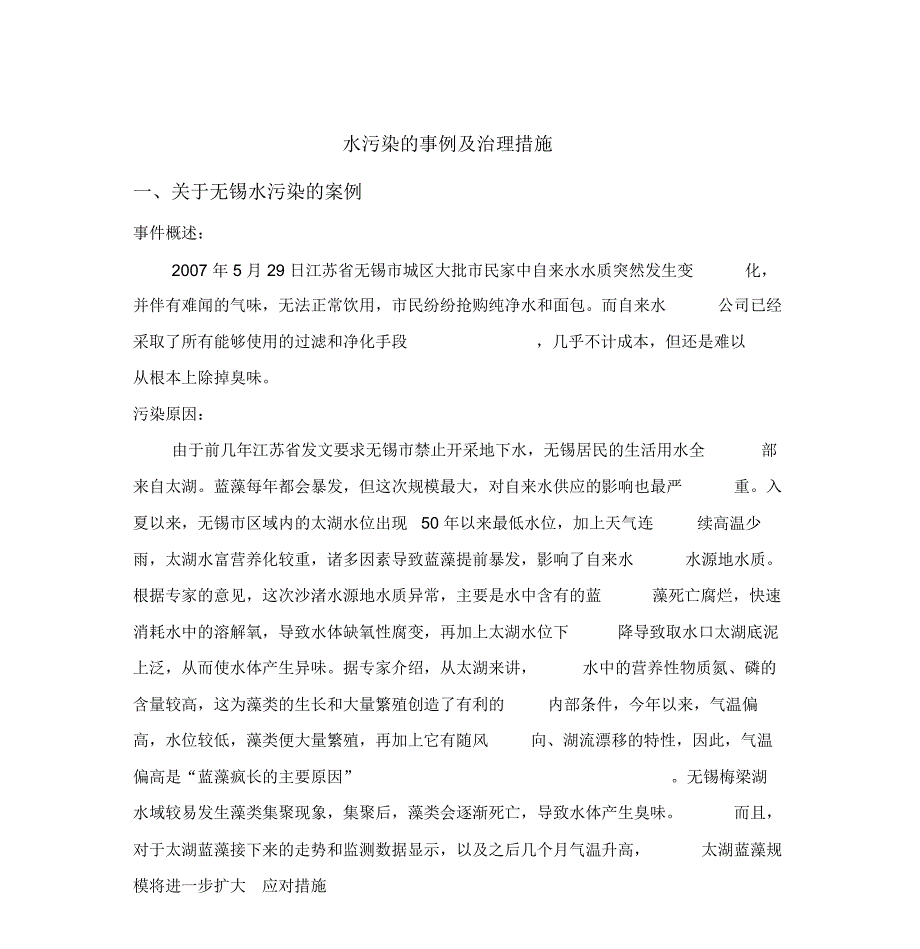 水污染的事例及治理措施

一、关于无锡水污染的案例

事件概述：

2007 年 5 月 29 日江苏省无锡市城区大批市民家中自来水水质突然发生变化，并伴有难闻的气味，无法正常饮用，市民纷纷抢购纯净水和面包。而自来水公司已经采取了所有能够使用的过滤和净化手段，几乎不计成本，但还是难以从根本上除掉臭味。

污染原因：

由于前几年江苏省发文要求无锡市禁止开采地下水，无锡居民的生活用水全部来自太湖。蓝藻每年都会暴发，但这次规模最大，对自来水供应的影响也最严重。入夏以来，无锡市区域内的太湖水位出现 50 年以来最低水位，加上天气连续高温少雨，太湖水富营养化较重，诸多因素导致蓝藻提前暴发，影响了自来水水源地水质。根据专家的意见，这次沙渚水源地水质异常，主要是水中含有的蓝藻死亡腐烂，快速消耗水中的溶解氧，导致水体缺氧性腐变，再加上太湖水位下降导致取水口太湖底泥上泛，从而使水体产生异味。据专家介绍，从太湖来讲，水中的营养性物质氮、磷的含量较高，这为藻类的生长和大量繁殖创造了有利的内部条件，今年以来，气温偏高，水位较低，藻类便大量繁殖，再加上它有随风向、湖流漂移的特性，因此，气温偏高是“蓝藻疯长的主要原因”。无锡梅梁湖水域较易发生藻类集聚现象，集聚后，藻类会逐渐死亡，导致水体产生臭味。而且，对于太湖蓝藻接下来的走势和监测数据显示，以及之后几个月气温升高，太湖蓝藻规模将进一步扩大 应对措施